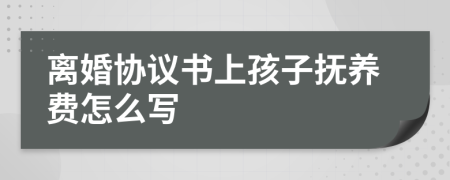 离婚协议书上孩子抚养费怎么写